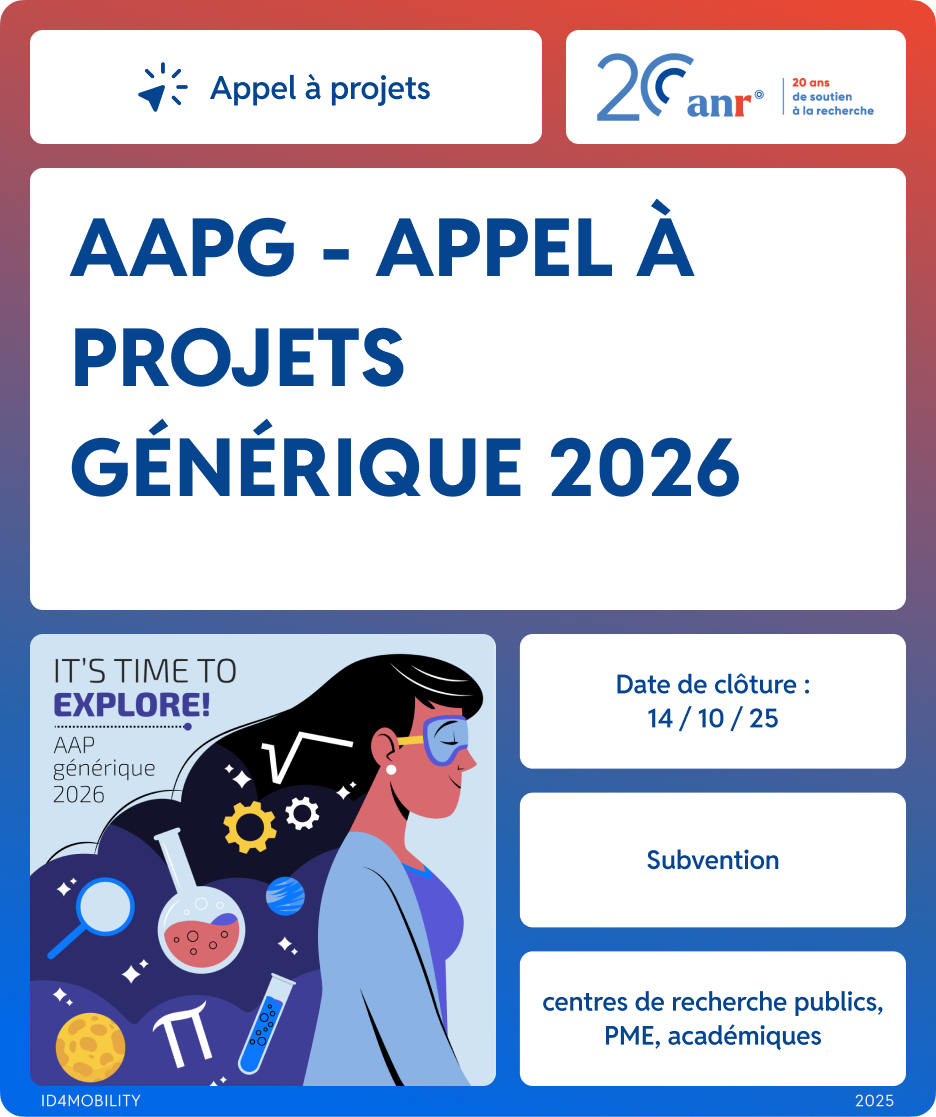 Appel à projets

20 anr©
20 ans de soutien à la recherche

AAPG - APPEL À PROJETS GÉNÉRIQUE 2026

IT'S TIME TO EXPLORE!
AAP générique 2026

Date de clôture : 14 / 10 / 25

Subvention

centres de recherche publics, PME, académiques

ID4MOBILITY

2025